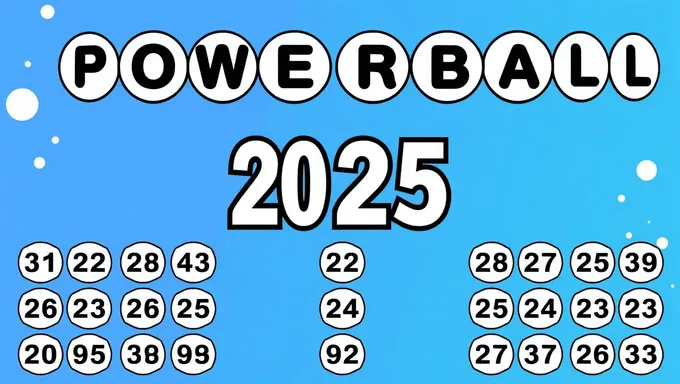 POWERBALL

2025

31 22 28 43
26 23 26 25
20 95 38 99

22
24
92

28 27 25 39
25 24 23 23
27 37 26 33